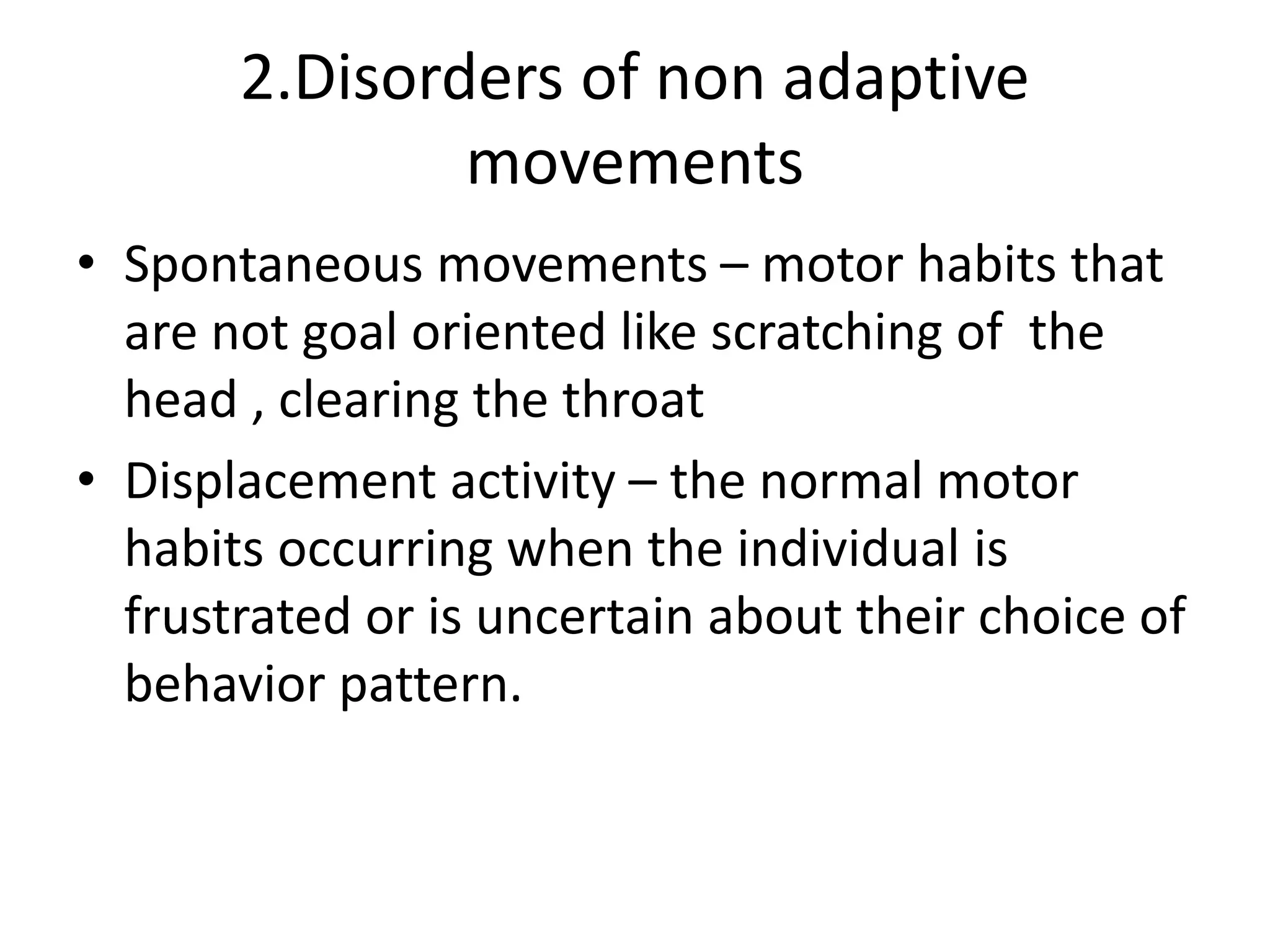 2.Disorders of non adaptive movements

• Spontaneous movements – motor habits that are not goal oriented like scratching of  the head , clearing the throat

• Displacement activity – the normal motor habits occurring when the individual is frustrated or is uncertain about their choice of behavior pattern.